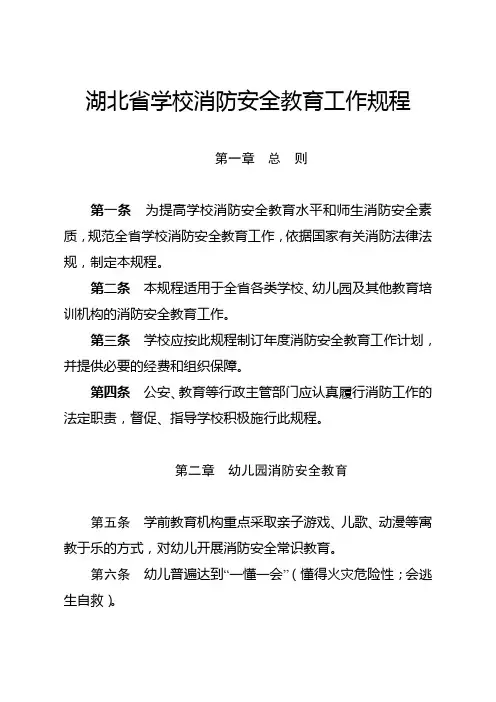 湖北省学校消防安全教育工作规程

第一章　总　则

第一条　为提高学校消防安全教育水平和师生消防安全素质，规范全省学校消防安全教育工作，依据国家有关消防法律法规，制定本规程。

第二条　本规程适用于全省各类学校、幼儿园及其他教育培训机构的消防安全教育工作。

第三条　学校应按此规程制订年度消防安全教育工作计划，并提供必要的经费和组织保障。

第四条　公安、教育等行政主管部门应认真履行消防工作的法定职责，督促、指导学校积极施行此规程。

第二章　幼儿园消防安全教育

第五条　学前教育机构重点采取亲子游戏、儿歌、动漫等寓教于乐的方式，对幼儿开展消防安全常识教育。

第六条　幼儿普遍达到“一懂一会”（懂得火灾危险性；会逃生自救）。